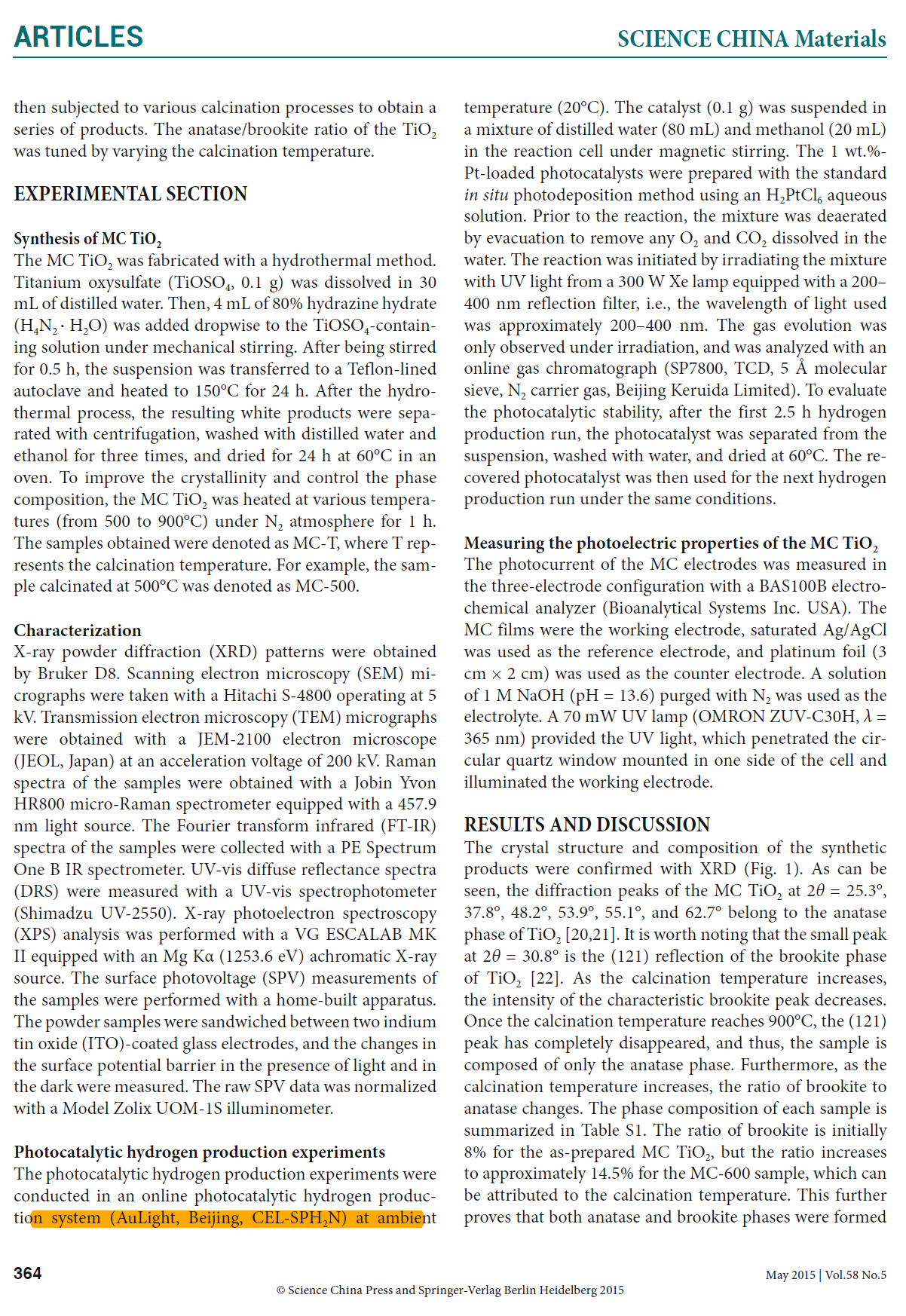 ARTICLES

SCIENCE CHINA Materials

then subjected to various calcination processes to obtain a series of products. The anatase/brookite ratio of the $TiO_2$ was tuned by varying the calcination temperature.

EXPERIMENTAL SECTION

Synthesis of MC $TiO_2$
The MC $TiO_2$ was fabricated with a hydrothermal method. Titanium oxysulfate ($TiOSO_4$, 0.1 g) was dissolved in 30 mL of distilled water. Then, 4 mL of 80% hydrazine hydrate ($H_4N_2 \cdot H_2O$) was added dropwise to the $TiOSO_4$-containing solution under mechanical stirring. After being stirred for 0.5 h, the suspension was transferred to a Teflon-lined autoclave and heated to 150°C for 24 h. After the hydrothermal process, the resulting white products were separated with centrifugation, washed with distilled water and ethanol for three times, and dried for 24 h at 60°C in an oven. To improve the crystallinity and control the phase composition, the MC $TiO_2$ was heated at various temperatures (from 500 to 900°C) under $N_2$ atmosphere for 1 h. The samples obtained were denoted as MC-T, where T represents the calcination temperature. For example, the sample calcinated at 500°C was denoted as MC-500.

Characterization
X-ray powder diffraction (XRD) patterns were obtained by Bruker D8. Scanning electron microscopy (SEM) micrographs were taken with a Hitachi S-4800 operating at 5 kV. Transmission electron microscopy (TEM) micrographs were obtained with a JEM-2100 electron microscope (JEOL, Japan) at an acceleration voltage of 200 kV. Raman spectra of the samples were obtained with a Jobin Yvon HR800 micro-Raman spectrometer equipped with a 457.9 nm light source. The Fourier transform infrared (FT-IR) spectra of the samples were collected with a PE Spectrum One B IR spectrometer. UV-vis diffuse reflectance spectra (DRS) were measured with a UV-vis spectrophotometer (Shimadzu UV-2550). X-ray photoelectron spectroscopy (XPS) analysis was performed with a VG ESCALAB MK II equipped with an Mg Kα (1253.6 eV) achromatic X-ray source. The surface photovoltage (SPV) measurements of the samples were performed with a home-built apparatus. The powder samples were sandwiched between two indium tin oxide (ITO)-coated glass electrodes, and the changes in the surface potential barrier in the presence of light and in the dark were measured. The raw SPV data was normalized with a Model Zolix UOM-1S illuminometer.

Photocatalytic hydrogen production experiments
The photocatalytic hydrogen production experiments were conducted in an online photocatalytic hydrogen production system (AuLight, Beijing, CEL-SPH$_2$N) at ambient temperature (20°C). The catalyst (0.1 g) was suspended in a mixture of distilled water (80 mL) and methanol (20 mL) in the reaction cell under magnetic stirring. The 1 wt.%-Pt-loaded photocatalysts were prepared with the standard in situ photodeposition method using an $H_2PtCl_6$ aqueous solution. Prior to the reaction, the mixture was deaerated by evacuation to remove any $O_2$ and $CO_2$ dissolved in the water. The reaction was initiated by irradiating the mixture with UV light from a 300 W Xe lamp equipped with a 200–400 nm reflection filter, i.e., the wavelength of light used was approximately 200–400 nm. The gas evolution was only observed under irradiation, and was analyzed with an online gas chromatograph (SP7800, TCD, 5 Å molecular sieve, $N_2$ carrier gas, Beijing Keruida Limited). To evaluate the photocatalytic stability, after the first 2.5 h hydrogen production run, the photocatalyst was separated from the suspension, washed with water, and dried at 60°C. The recovered photocatalyst was then used for the next hydrogen production run under the same conditions.

Measuring the photoelectric properties of the MC $TiO_2$
The photocurrent of the MC electrodes was measured in the three-electrode configuration with a BAS100B electrochemical analyzer (Bioanalytical Systems Inc. USA). The MC films were the working electrode, saturated Ag/AgCl was used as the reference electrode, and platinum foil (3 cm × 2 cm) was used as the counter electrode. A solution of 1 M NaOH (pH = 13.6) purged with $N_2$ was used as the electrolyte. A 70 mW UV lamp (OMRON ZUV-C30H, $\lambda$ = 365 nm) provided the UV light, which penetrated the circular quartz window mounted in one side of the cell and illuminated the working electrode.

RESULTS AND DISCUSSION
The crystal structure and composition of the synthetic products were confirmed with XRD (Fig. 1). As can be seen, the diffraction peaks of the MC $TiO_2$ at $2\theta$ = 25.3°, 37.8°, 48.2°, 53.9°, 55.1°, and 62.7° belong to the anatase phase of $TiO_2$ [20,21]. It is worth noting that the small peak at $2\theta$ = 30.8° is the (121) reflection of the brookite phase of $TiO_2$ [22]. As the calcination temperature increases, the intensity of the characteristic brookite peak decreases. Once the calcination temperature reaches 900°C, the (121) peak has completely disappeared, and thus, the sample is composed of only the anatase phase. Furthermore, as the calcination temperature increases, the ratio of brookite to anatase changes. The phase composition of each sample is summarized in Table S1. The ratio of brookite is initially 8% for the as-prepared MC $TiO_2$, but the ratio increases to approximately 14.5% for the MC-600 sample, which can be attributed to the calcination temperature. This further proves that both anatase and brookite phases were formed

364

May 2015 | Vol.58 No.5

© Science China Press and Springer-Verlag Berlin Heidelberg 2015